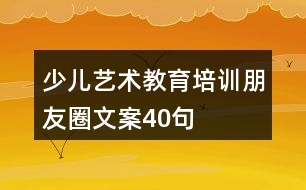 少儿艺术教育培训朋友圈文案40句